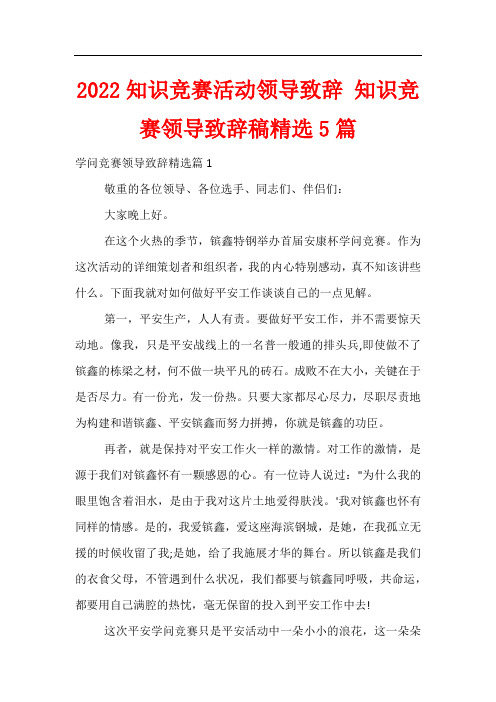 2022知识竞赛活动领导致辞 知识竞赛领导致辞稿精选5篇

学问竞赛领导致辞精选篇1

敬重的各位领导、各位选手、同志们、伴侣们：

大家晚上好。

在这个火热的季节，镔鑫特钢举办首届安康杯学问竞赛。作为这次活动的详细策划者和组织者，我的内心特别感动，真不知该讲些什么。下面我就对如何做好平安工作谈谈自己的一点见解。

第一，平安生产，人人有责。要做好平安工作，并不需要惊天动地。像我，只是平安战线上的一名普一般通的排头兵,即使做不了镔鑫的栋梁之材，何不做一块平凡的砖石。成败不在大小，关键在于是否尽力。有一份光，发一份热。只要大家都尽心尽力，尽职尽责地为构建和谐镔鑫、平安镔鑫而努力拼搏，你就是镔鑫的功臣。

再者，就是保持对平安工作火一样的激情。对工作的激情，是源于我们对镔鑫怀有一颗感恩的心。有一位诗人说过："为什么我的眼里饱含着泪水，是由于我对这片土地爱得肤浅。'我对镔鑫也怀有同样的情感。是的，我爱镔鑫，爱这座海滨钢城，是她，在我孤立无援的时候收留了我;是她，给了我施展才华的舞台。所以镔鑫是我们的衣食父母，不管遇到什么状况，我们都要与镔鑫同呼吸，共命运，都要用自己满腔的热忱，毫无保留的投入到平安工作中去!

这次平安学问竞赛只是平安活动中一朵小小的浪花，这一朵朵